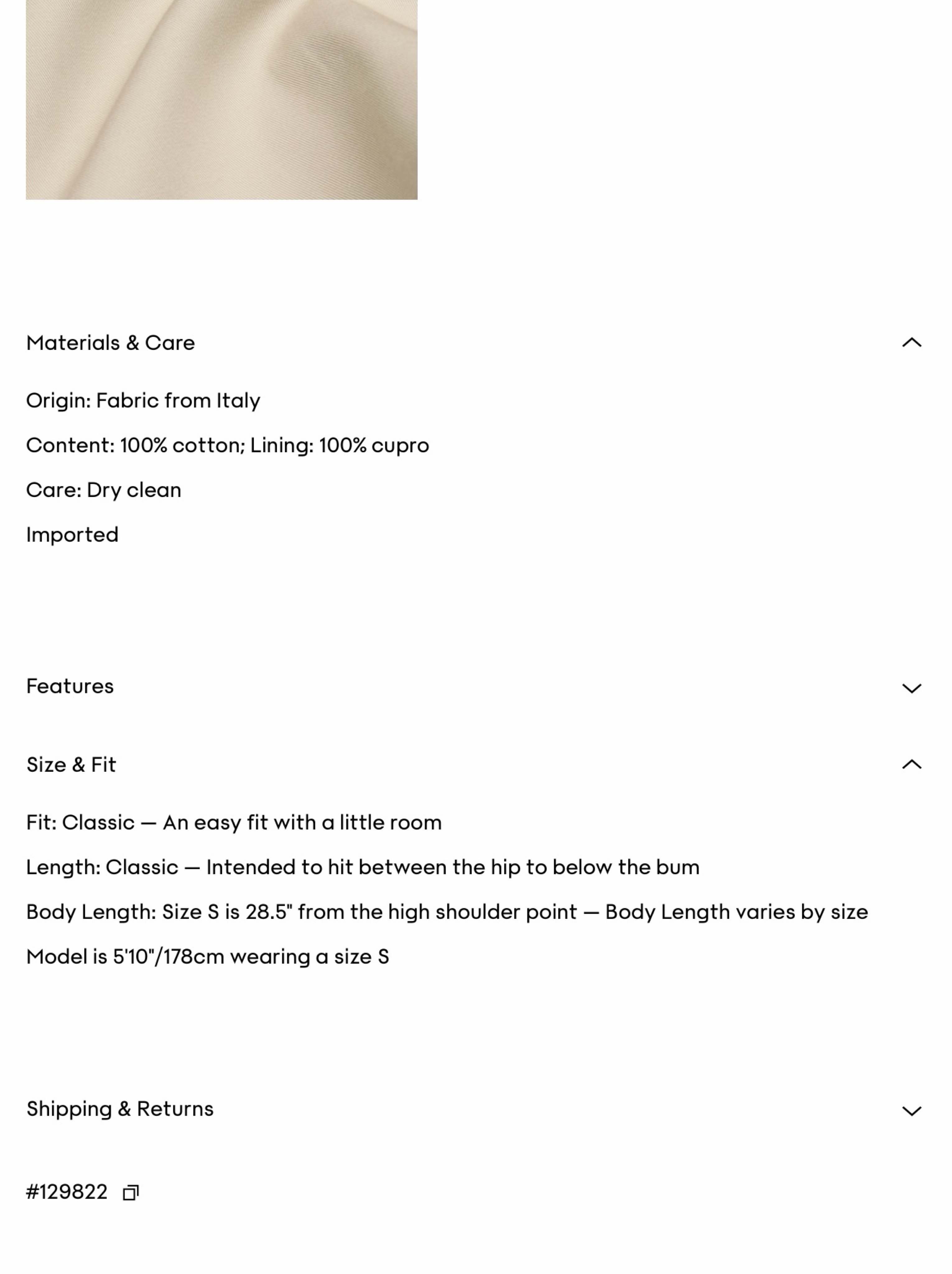 Materials & Care

Origin: Fabric from Italy

Content: 100% cotton; Lining: 100% cupro

Care: Dry clean

Imported

Features

Size & Fit

Fit: Classic — An easy fit with a little room

Length: Classic — Intended to hit between the hip to below the bum

Body Length: Size S is 28.5" from the high shoulder point — Body Length varies by size

Model is 5'10"/178cm wearing a size S

Shipping & Returns

#129822